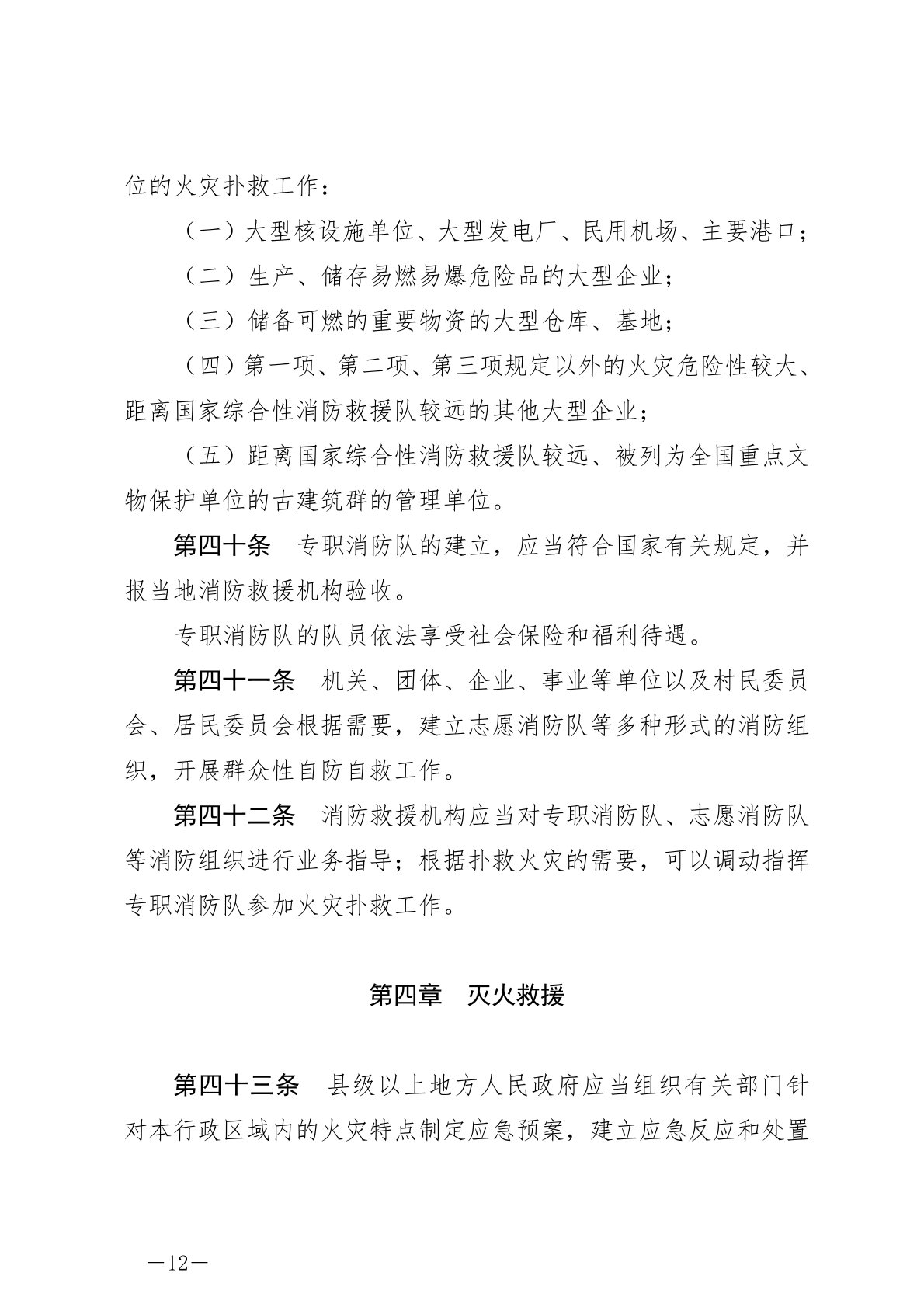 位的火灾扑救工作：

（一）大型核设施单位、大型发电厂、民用机场、主要港口；

（二）生产、储存易燃易爆危险品的大型企业；

（三）储备可燃的重要物资的大型仓库、基地；

（四）第一项、第二项、第三项规定以外的火灾危险性较大、距离国家综合性消防救援队较远的其他大型企业；

（五）距离国家综合性消防救援队较远、被列为全国重点文物保护单位的古建筑群的管理单位。

第四十条　专职消防队的建立，应当符合国家有关规定，并报当地消防救援机构验收。

专职消防队的队员依法享受社会保险和福利待遇。

第四十一条　机关、团体、企业、事业等单位以及村民委员会、居民委员会根据需要，建立志愿消防队等多种形式的消防组织，开展群众性自防自救工作。

第四十二条　消防救援机构应当对专职消防队、志愿消防队等消防组织进行业务指导；根据扑救火灾的需要，可以调动指挥专职消防队参加火灾扑救工作。

第四章　灭火救援

第四十三条　县级以上地方人民政府应当组织有关部门针对本行政区域内的火灾特点制定应急预案，建立应急反应和处置

—12—